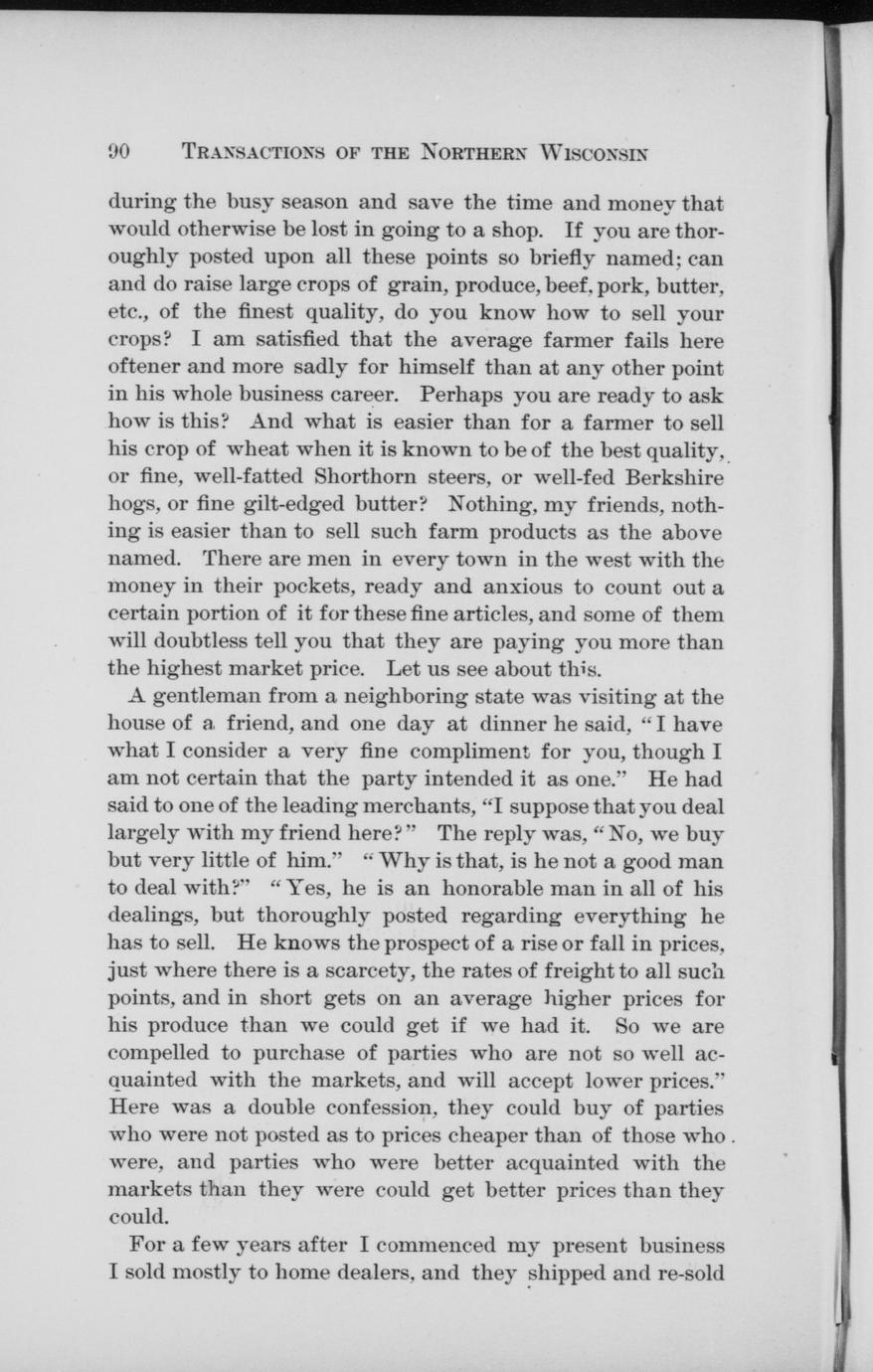 90 TRANSACTIONS OF THE NORTHERN WISCONSIN

during the busy season and save the time and money that would otherwise be lost in going to a shop. If you are thoroughly posted upon all these points so briefly named; can and do raise large crops of grain, produce, beef, pork, butter, etc., of the finest quality, do you know how to sell your crops? I am satisfied that the average farmer fails here oftener and more sadly for himself than at any other point in his whole business career. Perhaps you are ready to ask how is this? And what is easier than for a farmer to sell his crop of wheat when it is known to be of the best quality, or fine, well-fatted Shorthorn steers, or well-fed Berkshire hogs, or fine gilt-edged butter? Nothing, my friends, nothing is easier than to sell such farm products as the above named. There are men in every town in the west with the money in their pockets, ready and anxious to count out a certain portion of it for these fine articles, and some of them will doubtless tell you that they are paying you more than the highest market price. Let us see about this.

A gentleman from a neighboring state was visiting at the house of a friend, and one day at dinner he said, "I have what I consider a very fine compliment for you, though I am not certain that the party intended it as one." He had said to one of the leading merchants, "I suppose that you deal largely with my friend here?" The reply was, "No, we buy but very little of him." "Why is that, is he not a good man to deal with?" "Yes, he is an honorable man in all of his dealings, but thoroughly posted regarding everything he has to sell. He knows the prospect of a rise or fall in prices, just where there is a scarcety, the rates of freight to all such points, and in short gets on an average higher prices for his produce than we could get if we had it. So we are compelled to purchase of parties who are not so well acquainted with the markets, and will accept lower prices." Here was a double confession, they could buy of parties who were not posted as to prices cheaper than of those who were, and parties who were better acquainted with the markets than they were could get better prices than they could.

For a few years after I commenced my present business I sold mostly to home dealers, and they shipped and re-sold